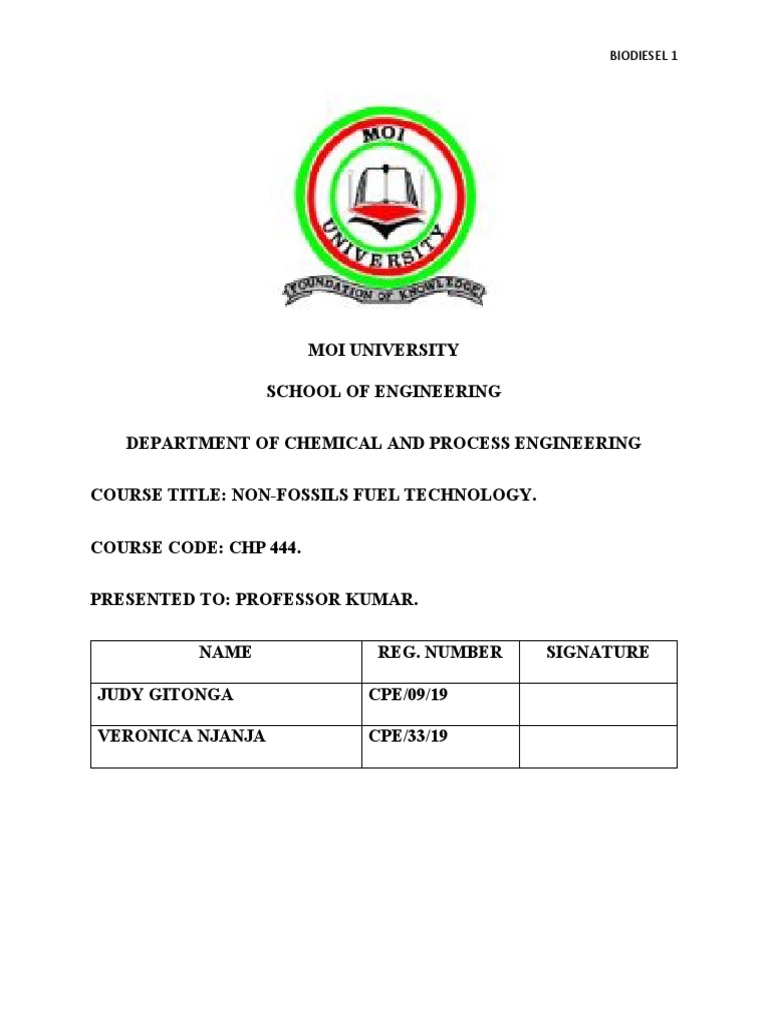 BIODIESEL 1

MOI

UNIVERSITY

FOUNDATION OF KNOWLEDGE

MOI UNIVERSITY

SCHOOL OF ENGINEERING

DEPARTMENT OF CHEMICAL AND PROCESS ENGINEERING

COURSE TITLE: NON-FOSSILS FUEL TECHNOLOGY.

COURSE CODE: CHP 444.

PRESENTED TO: PROFESSOR KUMAR.

| NAME | REG. NUMBER | SIGNATURE |
|---|---|---|
| JUDY GITONGA | CPE/09/19 | |
| VERONICA NJANJA | CPE/33/19 | |